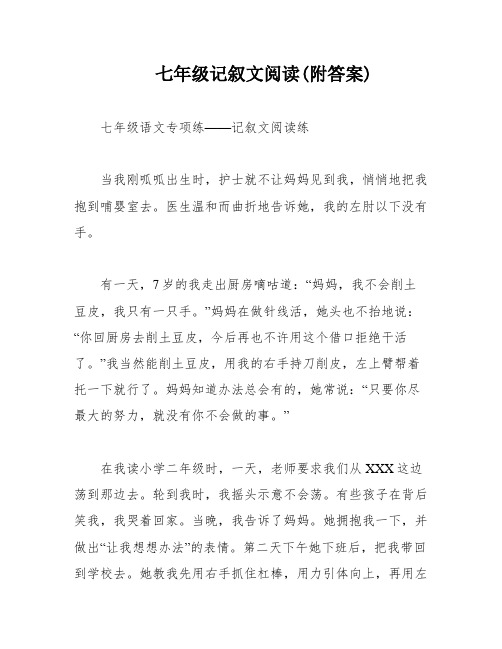 七年级记叙文阅读(附答案)

七年级语文专项练——记叙文阅读练

当我刚呱呱出生时，护士就不让妈妈见到我，悄悄地把我抱到哺婴室去。医生温和而曲折地告诉她，我的左肘以下没有手。

有一天，7岁的我走出厨房嘀咕道：“妈妈，我不会削土豆皮，我只有一只手。”妈妈在做针线活，她头也不抬地说：“你回厨房去削土豆皮，今后再也不许用这个借口拒绝干活了。”我当然能削土豆皮，用我的右手持刀削皮，左上臂帮着托一下就行了。妈妈知道办法总会有的，她常说：“只要你尽最大的努力，就没有你不会做的事。”

在我读小学二年级时，一天，老师要求我们从XXX这边荡到那边去。轮到我时，我摇头示意不会荡。有些孩子在背后笑我，我哭着回家。当晚，我告诉了妈妈。她拥抱我一下，并做出“让我想想办法”的表情。第二天下午她下班后，把我带回到学校去。她教我先用右手抓住杠棒，用力引体向上，再用左